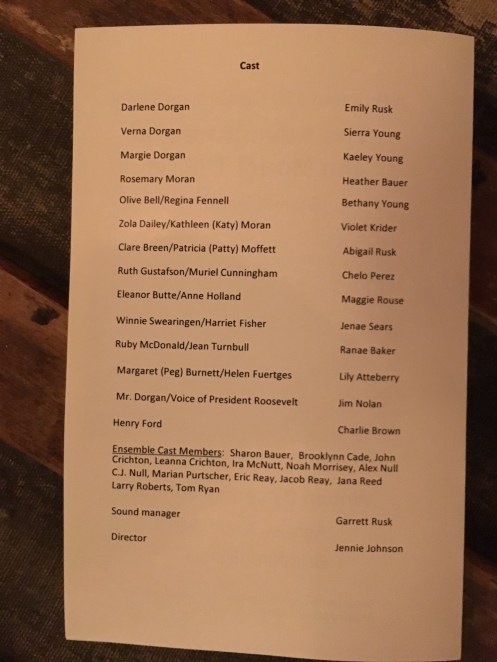 Cast

| | |
|---|---|
| Darlene Dorgan | Emily Rusk |
| Verna Dorgan | Sierra Young |
| Margie Dorgan | Kaeley Young |
| Rosemary Moran | Heather Bauer |
| Olive Bell/Regina Fennell | Bethany Young |
| Zola Dailey/Kathleen (Katy) Moran | Violet Krider |
| Clare Breen/Patricia (Patty) Moffett | Abigail Rusk |
| Ruth Gustafson/Muriel Cunningham | Chelo Perez |
| Eleanor Butte/Anne Holland | Maggie Rouse |
| Winnie Swearingen/Harriet Fisher | Jenae Sears |
| Ruby McDonald/Jean Turnbull | Ranae Baker |
| Margaret (Peg) Burnett/Helen Fuertges | Lily Atteberry |
| Mr. Dorgan/Voice of President Roosevelt | Jim Nolan |
| Henry Ford | Charlie Brown |

Ensemble Cast Members: Sharon Bauer, Brooklynn Cade, John Crichton, Leanna Crichton, Ira McNutt, Noah Morrisey, Alex Null C.J. Null, Marian Purtscher, Eric Reay, Jacob Reay, Jana Reed Larry Roberts, Tom Ryan

| | |
|---|---|
| Sound manager | Garrett Rusk |
| Director | Jennie Johnson |